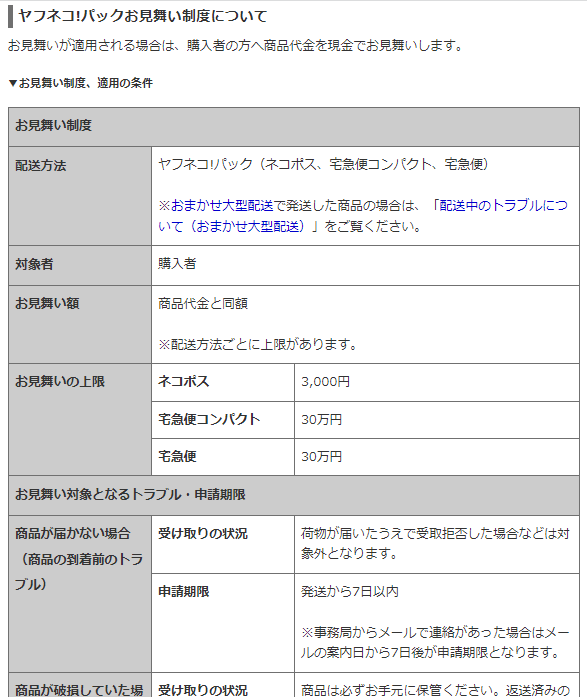 ヤフネコ!パックお見舞い制度について

お見舞いが適用される場合は、購入者の方へ商品代金を現金でお見舞いします。

▼お見舞い制度、適用の条件

| お見舞い制度 | | |
|---|---|---|
| 配送方法 | ヤフネコ!パック（ネコポス、宅急便コンパクト、宅急便）<br><br>※おまかせ大型配送で発送した商品の場合は、「配送中のトラブルについて（おまかせ大型配送）」をご覧ください。 | |
| 対象者 | 購入者 | |
| お見舞い額 | 商品代金と同額<br><br>※配送方法ごとに上限があります。 | |
| お見舞いの上限 | ネコポス | 3,000円 |
| | 宅急便コンパクト | 30万円 |
| | 宅急便 | 30万円 |
| お見舞い対象となるトラブル・申請期限 | | |
| 商品が届かない場合（商品の到着前のトラブル） | 受け取りの状況 | 荷物が届いたうえで受取拒否した場合などは対象外となります。 |
| | 申請期限 | 発送から7日以内<br><br>※事務局からメールで連絡があった場合はメールの案内日から7日後が申請期限となります。 |
| 商品が破損していた場 | 受け取りの状況 | 商品は必ずお手元に保管ください。返送済みの |